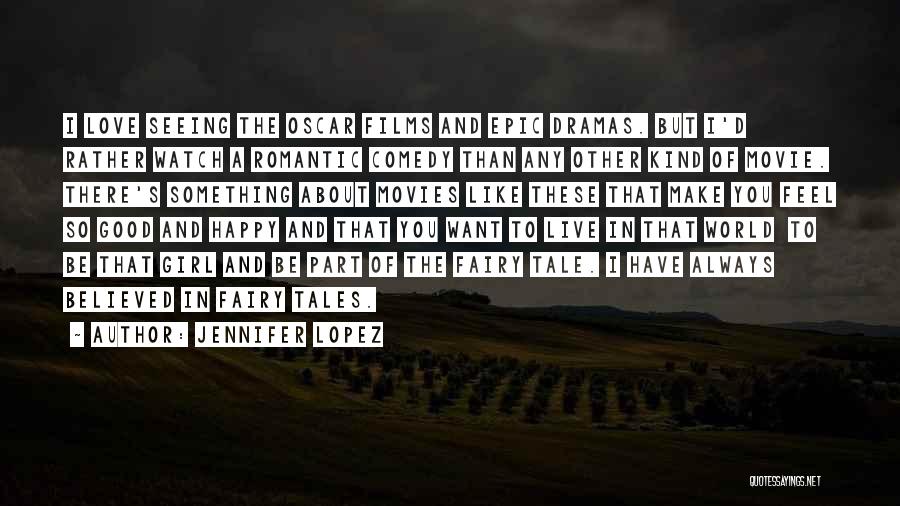 I LOVE SEEING THE OSCAR FILMS AND EPIC DRAMAS. BUT I'D RATHER WATCH A ROMANTIC COMEDY THAN ANY OTHER KIND OF MOVIE. THERE'S SOMETHING ABOUT MOVIES LIKE THESE THAT MAKE YOU FEEL SO GOOD AND HAPPY AND THAT YOU WANT TO LIVE IN THAT WORLD TO BE THAT GIRL AND BE PART OF THE FAIRY TALE. I HAVE ALWAYS BELIEVED IN FAIRY TALES.

~ AUTHOR: JENNIFER LOPEZ

QUOTESSAYINGS.NET